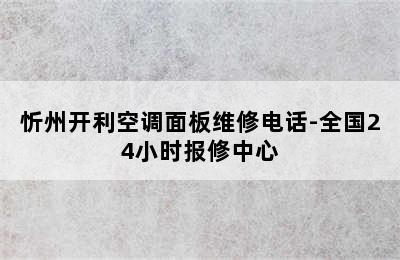 忻州开利空调面板维修电话-全国24小时报修中心